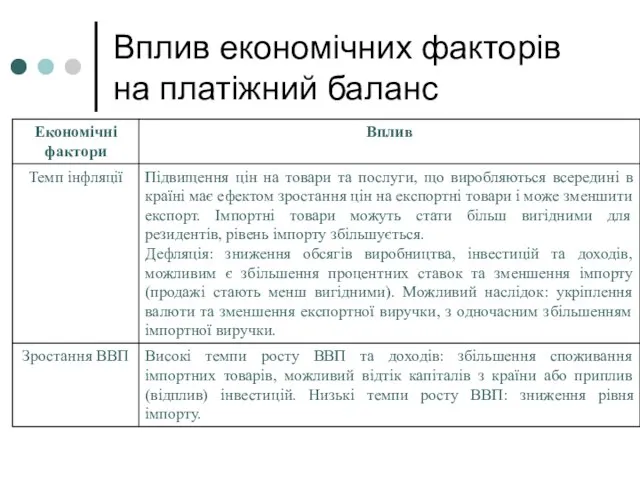 Вплив економічних факторів на платіжний баланс

| Економічні фактори | Вплив |
|---|---|
| Темп інфляції | Підвищення цін на товари та послуги, що виробляються всередині в країні має ефектом зростання цін на експортні товари і може зменшити експорт. Імпортні товари можуть стати більш вигідними для резидентів, рівень імпорту збільшується. Дефляція: зниження обсягів виробництва, інвестицій та доходів, можливим є збільшення процентних ставок та зменшення імпорту (продажі стають менш вигідними). Можливий наслідок: укріплення валюти та зменшення експортної виручки, з одночасним збільшенням імпортної виручки. |
| Зростання ВВП | Високі темпи росту ВВП та доходів: збільшення споживання імпортних товарів, можливий відтік капіталів з країни або приплив (відплив) інвестицій. Низькі темпи росту ВВП: зниження рівня імпорту. |